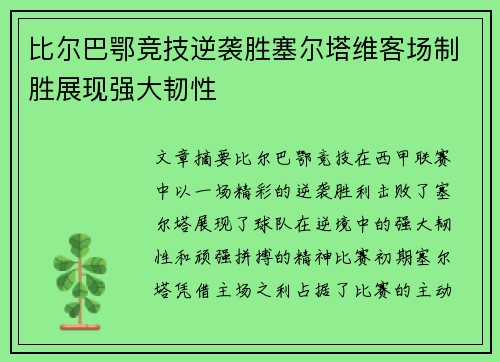 比尔巴鄂竞技逆袭胜塞尔塔维客场制胜展现强大韧性

文章摘要比尔巴鄂竞技在西甲联赛中以一场精彩的逆袭胜利击败了塞尔塔展现了球队在逆境中的强大韧性和顽强拼搏的精神比赛初期塞尔塔凭借主场之利占据了比赛的主动